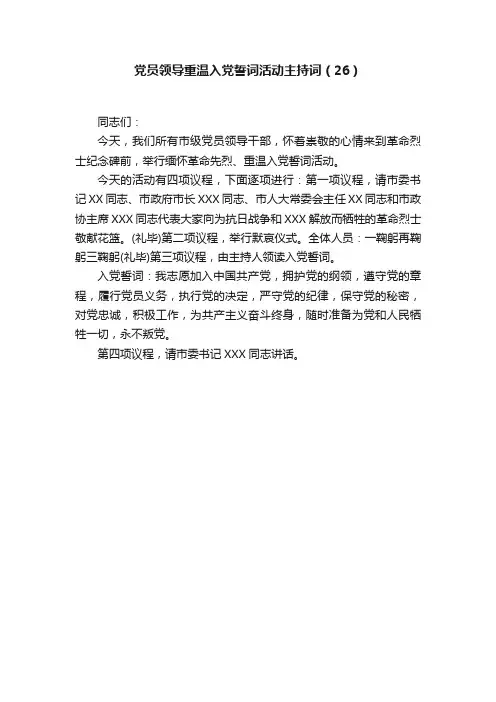 党员领导重温入党誓词活动主持词（26）

同志们：

今天，我们所有市级党员领导干部，怀着崇敬的心情来到革命烈士纪念碑前，举行缅怀革命先烈、重温入党誓词活动。

今天的活动有四项议程，下面逐项进行：第一项议程，请市委书记XX同志、市政府市长XXX同志、市人大常委会主任XX同志和市政协主席XXX同志代表大家向为抗日战争和XXX解放而牺牲的革命烈士敬献花篮。(礼毕)第二项议程，举行默哀仪式。全体人员：一鞠躬再鞠躬三鞠躬(礼毕)第三项议程，由主持人领读入党誓词。

入党誓词：我志愿加入中国共产党，拥护党的纲领，遵守党的章程，履行党员义务，执行党的决定，严守党的纪律，保守党的秘密，对党忠诚，积极工作，为共产主义奋斗终身，随时准备为党和人民牺牲一切，永不叛党。

第四项议程，请市委书记XXX同志讲话。